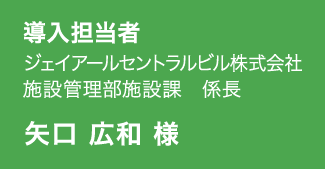 導入担当者
ジェイアールセントラルビル株式会社
施設管理部施設課　係長

矢口 広和 様